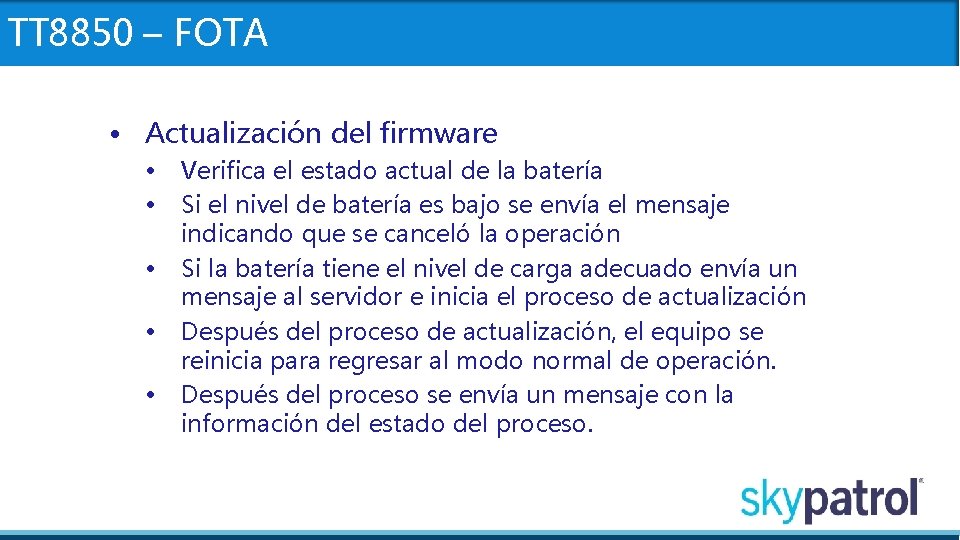 TT8850 – FOTA

• Actualización del firmware
  • Verifica el estado actual de la batería
  • Si el nivel de batería es bajo se envía el mensaje indicando que se canceló la operación
  • Si la batería tiene el nivel de carga adecuado envía un mensaje al servidor e inicia el proceso de actualización
  • Después del proceso de actualización, el equipo se reinicia para regresar al modo normal de operación.
  • Después del proceso se envía un mensaje con la información del estado del proceso.

skypatrol®